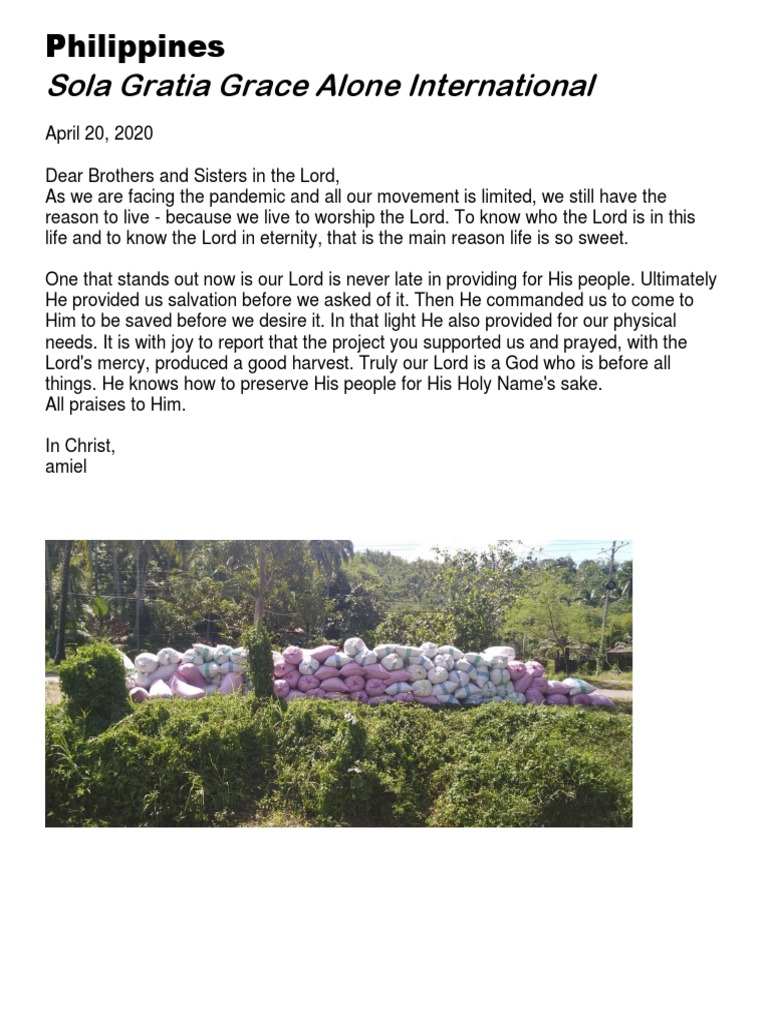 Philippines
Sola Gratia Grace Alone International

April 20, 2020

Dear Brothers and Sisters in the Lord,
As we are facing the pandemic and all our movement is limited, we still have the reason to live - because we live to worship the Lord. To know who the Lord is in this life and to know the Lord in eternity, that is the main reason life is so sweet.

One that stands out now is our Lord is never late in providing for His people. Ultimately He provided us salvation before we asked of it. Then He commanded us to come to Him to be saved before we desire it. In that light He also provided for our physical needs. It is with joy to report that the project you supported us and prayed, with the Lord's mercy, produced a good harvest. Truly our Lord is a God who is before all things. He knows how to preserve His people for His Holy Name's sake.
All praises to Him.

In Christ,
amiel